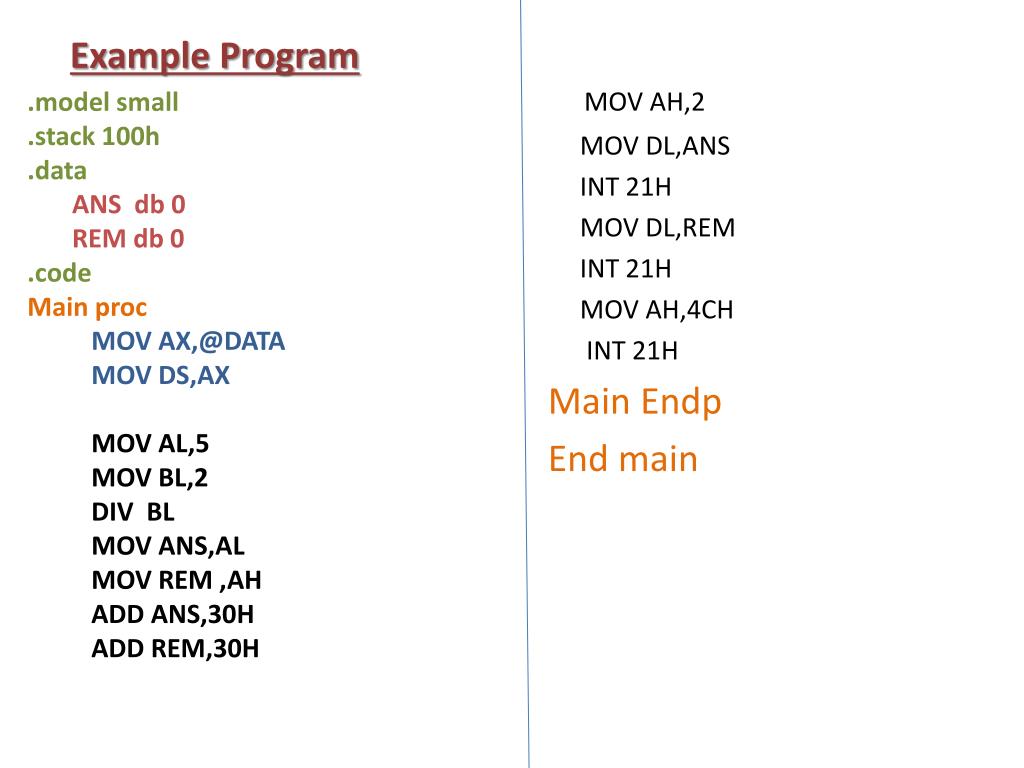 Example Program

.model small
.stack 100h
.data
ANS db 0
REM db 0
.code
Main proc
MOV AX,@DATA
MOV DS,AX

MOV AL,5
MOV BL,2
DIV BL
MOV ANS,AL
MOV REM ,AH
ADD ANS,30H
ADD REM,30H

MOV AH,2
MOV DL,ANS
INT 21H
MOV DL,REM
INT 21H
MOV AH,4CH
INT 21H
Main Endp
End main